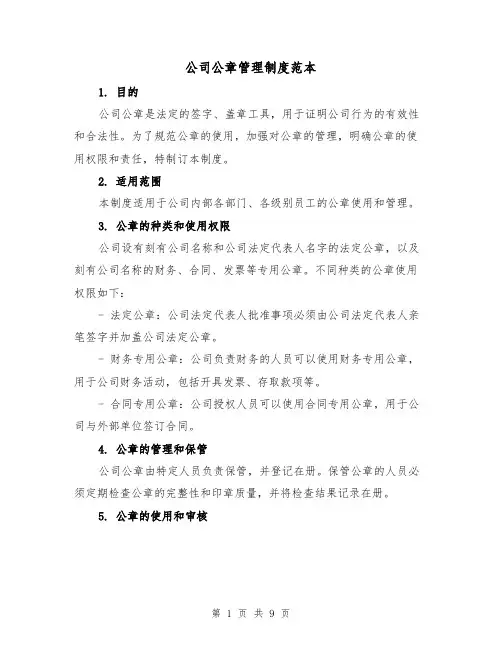 公司公章管理制度范本

1. 目的

公司公章是法定的签字、盖章工具，用于证明公司行为的有效性和合法性。为了规范公章的使用，加强对公章的管理，明确公章的使用权限和责任，特制订本制度。

2. 适用范围

本制度适用于公司内部各部门、各级别员工的公章使用和管理。

3. 公章的种类和使用权限

公司设有刻有公司名称和公司法定代表人名字的法定公章，以及刻有公司名称的财务、合同、发票等专用公章。不同种类的公章使用权限如下：

- 法定公章：公司法定代表人批准事项必须由公司法定代表人亲笔签字并加盖公司法定公章。

- 财务专用公章：公司负责财务的人员可以使用财务专用公章，用于公司财务活动，包括开具发票、存取款项等。

- 合同专用公章：公司授权人员可以使用合同专用公章，用于公司与外部单位签订合同。

4. 公章的管理和保管

公司公章由特定人员负责保管，并登记在册。保管公章的人员必须定期检查公章的完整性和印章质量，并将检查结果记录在册。

5. 公章的使用和审核

第 1 页 共 9 页